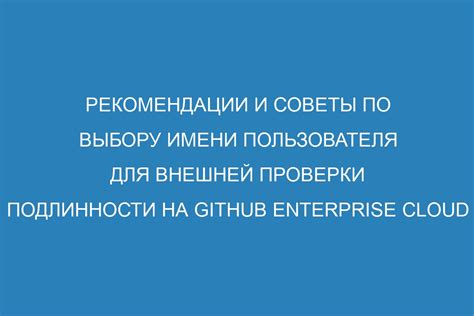 РЕКОМЕНДАЦИИ И СОВЕТЫ ПО ВЫБОРУ ИМЕНИ ПОЛЬЗОВАТЕЛЯ ДЛЯ ВНЕШНЕЙ ПРОВЕРКИ ПОДЛИННОСТИ НА GITHUB ENTERPRISE CLOUD